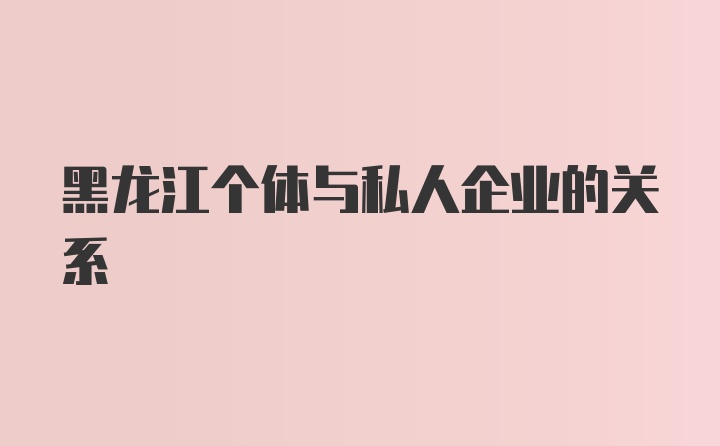 黑龙江个体与私人企业的关系